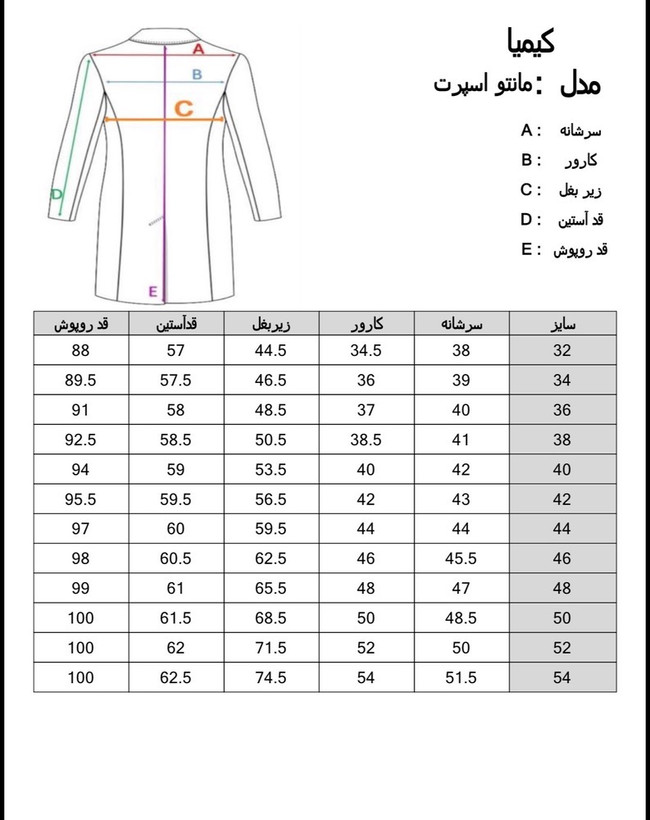 A
B
C
D
E

کیمیا

مدل : مانتو اسپرت

A : سرشانه
B : کارور
C : زیر بغل
D : قد آستین
E : قد روپوش

| سایز | سرشانه | کارور | زیربغل | قدآستین | قد روپوش |
|---|---|---|---|---|---|
| 32 | 38 | 34.5 | 44.5 | 57 | 88 |
| 34 | 39 | 36 | 46.5 | 57.5 | 89.5 |
| 36 | 40 | 37 | 48.5 | 58 | 91 |
| 38 | 41 | 38.5 | 50.5 | 58.5 | 92.5 |
| 40 | 42 | 40 | 53.5 | 59 | 94 |
| 42 | 43 | 42 | 56.5 | 59.5 | 95.5 |
| 44 | 44 | 44 | 59.5 | 60 | 97 |
| 46 | 45.5 | 46 | 62.5 | 60.5 | 98 |
| 48 | 47 | 48 | 65.5 | 61 | 99 |
| 50 | 48.5 | 50 | 68.5 | 61.5 | 100 |
| 52 | 50 | 52 | 71.5 | 62 | 100 |
| 54 | 51.5 | 54 | 74.5 | 62.5 | 100 |